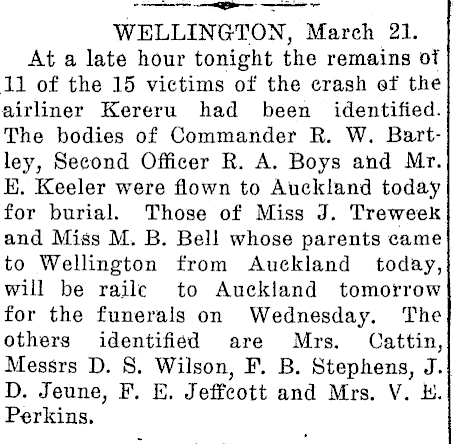 WELLINGTON, March 21.

At a late hour tonight the remains of 11 of the 15 victims of the crash of the airliner Kereru had been identified. The bodies of Commander R. W. Bartley, Second Officer R. A. Boys and Mr. E. Keeler were flown to Auckland today for burial. Those of Miss J. Treweek and Miss M. B. Bell whose parents came to Wellington from Auckland today, will be railc to Auckland tomorrow for the funerals on Wednesday. The others identified are Mrs. Cattin, Messrs D. S. Wilson, F. B. Stephens, J. D. Jeune, F. E. Jeffcott and Mrs. V. E. Perkins.